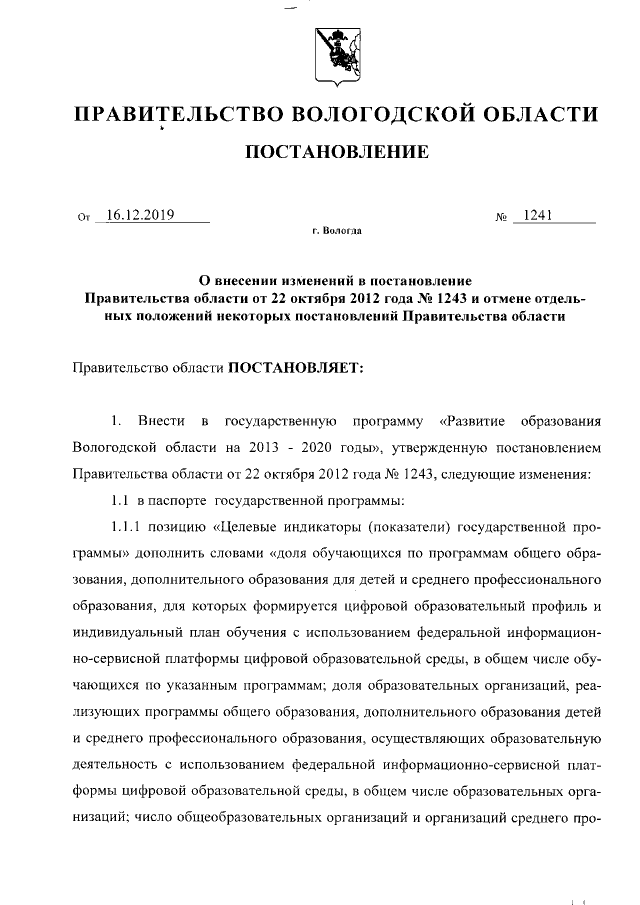 ПРАВИТЕЛЬСТВО ВОЛОГОДСКОЙ ОБЛАСТИ

ПОСТАНОВЛЕНИЕ

От 16.12.2019 № 1241

г. Вологда

О внесении изменений в постановление Правительства области от 22 октября 2012 года № 1243 и отмене отдельных положений некоторых постановлений Правительства области

Правительство области ПОСТАНОВЛЯЕТ:

1. Внести в государственную программу «Развитие образования Вологодской области на 2013 - 2020 годы», утвержденную постановлением Правительства области от 22 октября 2012 года № 1243, следующие изменения:

1.1 в паспорте государственной программы:

1.1.1 позицию «Целевые индикаторы (показатели) государственной программы» дополнить словами «доля обучающихся по программам общего образования, дополнительного образования для детей и среднего профессионального образования, для которых формируется цифровой образовательный профиль и индивидуальный план обучения с использованием федеральной информационно-сервисной платформы цифровой образовательной среды, в общем числе обучающихся по указанным программам; доля образовательных организаций, реализующих программы общего образования, дополнительного образования детей и среднего профессионального образования, осуществляющих образовательную деятельность с использованием федеральной информационно-сервисной платформы цифровой образовательной среды, в общем числе образовательных организаций; число общеобразовательных организаций и организаций среднего про-